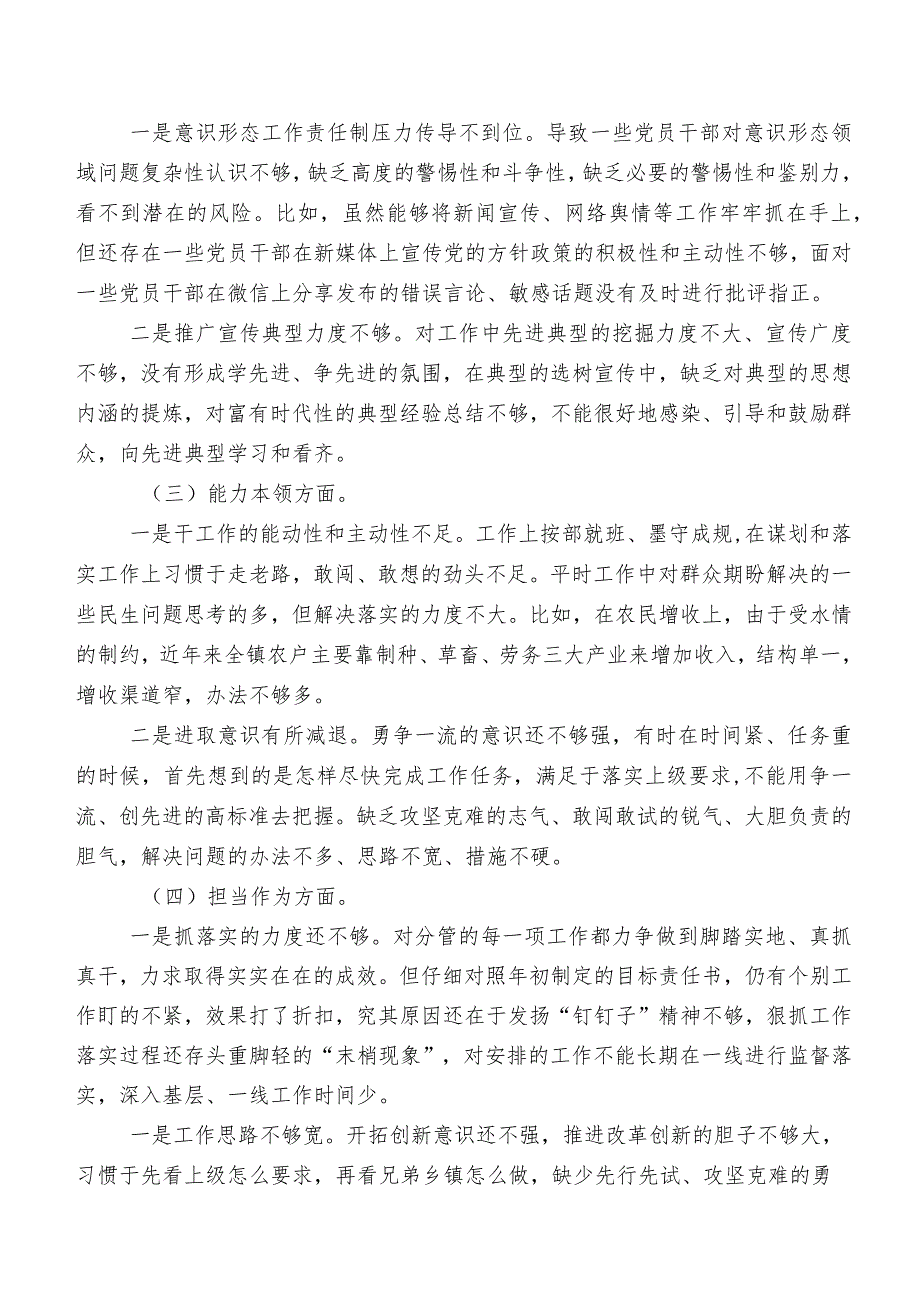 一是意识形态工作责任制压力传导不到位。导致一些党员干部对意识形态领域问题复杂性认识不够，缺乏高度的警惕性和斗争性，缺乏必要的警惕性和鉴别力，看不到潜在的风险。比如，虽然能够将新闻宣传、网络舆情等工作牢牢抓在手上，但还存在一些党员干部在新媒体上宣传党的方针政策的积极性和主动性不够，面对一些党员干部在微信上分享发布的错误言论、敏感话题没有及时进行批评指正。

二是推广宣传典型力度不够。对工作中先进典型的挖掘力度不大、宣传广度不够，没有形成学先进、争先进的氛围，在典型的选树宣传中，缺乏对典型的思想内涵的提炼，对富有时代性的典型经验总结不够，不能很好地感染、引导和鼓励群众，向先进典型学习和看齐。

（三）能力本领方面。

一是干工作的能动性和主动性不足。工作上按部就班、墨守成规，在谋划和落实工作上习惯于走老路，敢闯、敢想的劲头不足。平时工作中对群众期盼解决的一些民生问题思考的多，但解决落实的力度不大。比如，在农民增收上，由于受水情的制约，近年来全镇农户主要靠制种、草畜、劳务三大产业来增加收入，结构单一，增收渠道窄，办法不够多。

二是进取意识有所减退。勇争一流的意识还不够强，有时在时间紧、任务重的时候，首先想到的是怎样尽快完成工作任务，满足于落实上级要求，不能用争一流、创先进的高标准去把握。缺乏攻坚克难的志气、敢闯敢试的锐气、大胆负责的胆气，解决问题的办法不多、思路不宽、措施不硬。

（四）担当作为方面。

一是抓落实的力度还不够。对分管的每一项工作都力争做到脚踏实地、真抓真干，力求取得实实在在的成效。但仔细对照年初制定的目标责任书，仍有个别工作盯的不紧，效果打了折扣，究其原因还在于发扬“钉钉子”精神不够，狠抓工作落实过程还存头重脚轻的“末梢现象”，对安排的工作不能长期在一线进行监督落实，深入基层、一线工作时间少。

一是工作思路不够宽。开拓创新意识还不强，推进改革创新的胆子不够大，习惯于先看上级怎么要求，再看兄弟乡镇怎么做，缺少先行先试、攻坚克难的勇